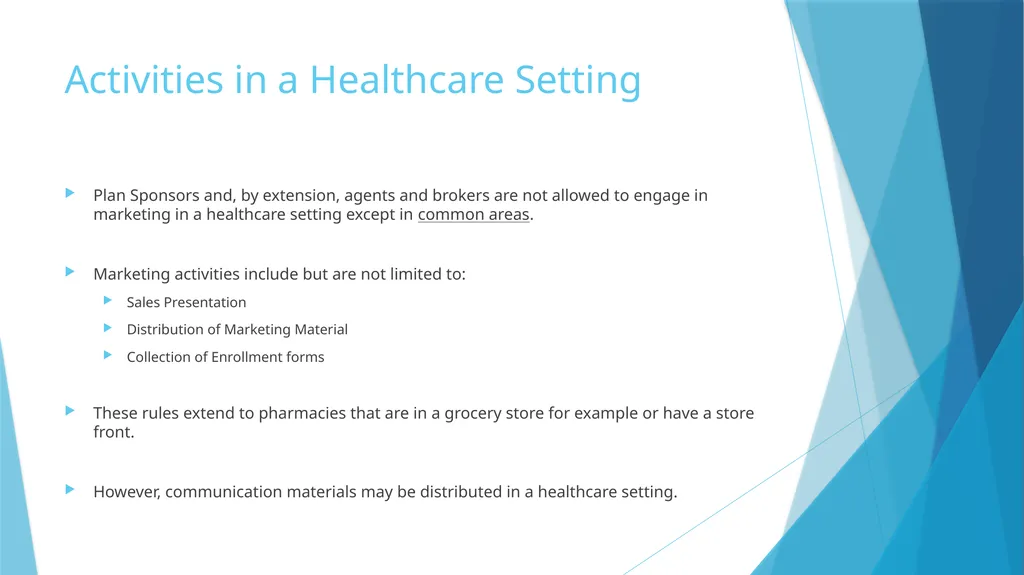 Activities in a Healthcare Setting

Plan Sponsors and, by extension, agents and brokers are not allowed to engage in marketing in a healthcare setting except in common areas.

Marketing activities include but are not limited to:

Sales Presentation

Distribution of Marketing Material

Collection of Enrollment forms

These rules extend to pharmacies that are in a grocery store for example or have a store front.

However, communication materials may be distributed in a healthcare setting.